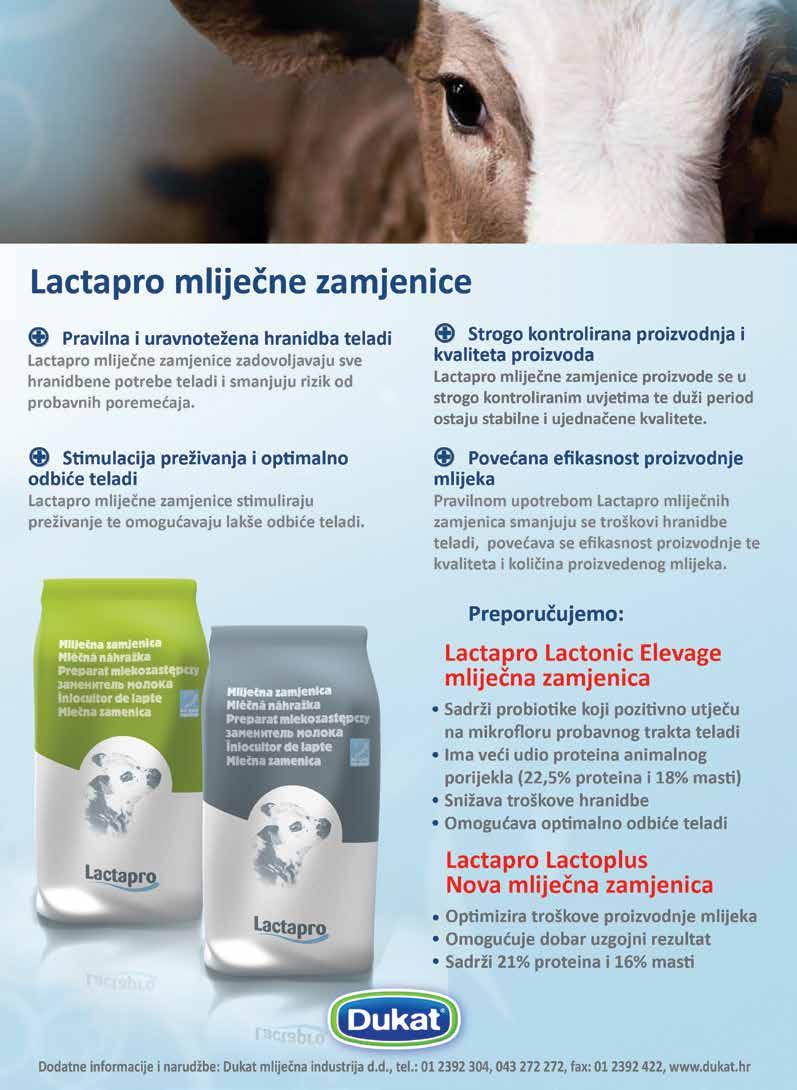 Lactapro mliječne zamjenice

Pravilna i uravnotežena hranidba teladi
Lactapro mliječne zamjenice zadovoljavaju sve hranidbene potrebe teladi i smanjuju rizik od probavnih poremećaja.

Stimulacija preživanja i optimalno odbiće teladi
Lactapro mliječne zamjenice stimuliraju preživanje te omogućavaju lakše odbiće teladi.

Strogo kontrolirana proizvodnja i kvaliteta proizvoda
Lactapro mliječne zamjenice proizvode se u strogo kontroliranim uvjetima te duži period ostaju stabilne i ujednačene kvalitete.

Povećana efikasnost proizvodnje mlijeka
Pravilnom upotrebom Lactapro mliječnih zamjenica smanjuju se troškovi hranidbe teladi, povećava se efikasnost proizvodnje te kvaliteta i količina proizvedenog mlijeka.

Mliječna zamjenica
Mléčná náhražka
Preparat mlekozastępczy
заменитель молока
Înlocuitor de lapte
Mlečna zamenica
Lactapro

Mliječna zamjenica
Mléčná náhražka
Preparat mlekozastępczy
заменитель молока
Înlocuitor de lapte
Mlečna zamenica
Lactapro

Preporučujemo:

Lactapro Lactonic Elevage mliječna zamjenica
• Sadrži probiotike koji pozitivno utječu na mikrofloru probavnog trakta teladi
• Ima veći udio proteina animalnog porijekla (22,5% proteina i 18% masti)
• Snižava troškove hranidbe
• Omogućava optimalno odbiće teladi

Lactapro Lactoplus Nova mliječna zamjenica
• Optimizira troškove proizvodnje mlijeka
• Omogućuje dobar uzgojni rezultat
• Sadrži 21% proteina i 16% masti

Dukat

Dodatne informacije i narudžbe: Dukat mliječna industrija d.d., tel.: 01 2392 304, 043 272 272, fax: 01 2392 422, www.dukat.hr